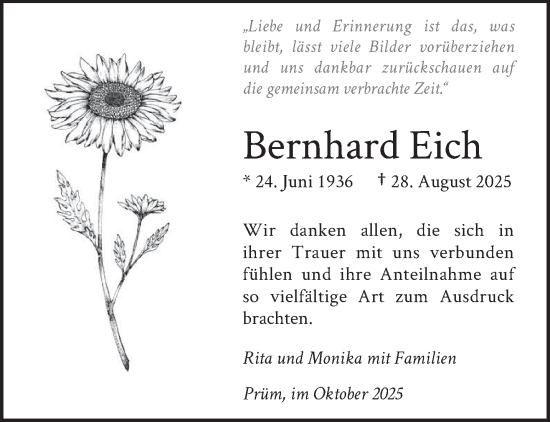 „Liebe und Erinnerung ist das, was bleibt, lässt viele Bilder vorüberziehen und uns dankbar zurückschauen auf die gemeinsam verbrachte Zeit.“

Bernhard Eich

* 24. Juni 1936 † 28. August 2025

Wir danken allen, die sich in ihrer Trauer mit uns verbunden fühlen und ihre Anteilnahme auf so vielfältige Art zum Ausdruck brachten.

Rita und Monika mit Familien

Prüm, im Oktober 2025